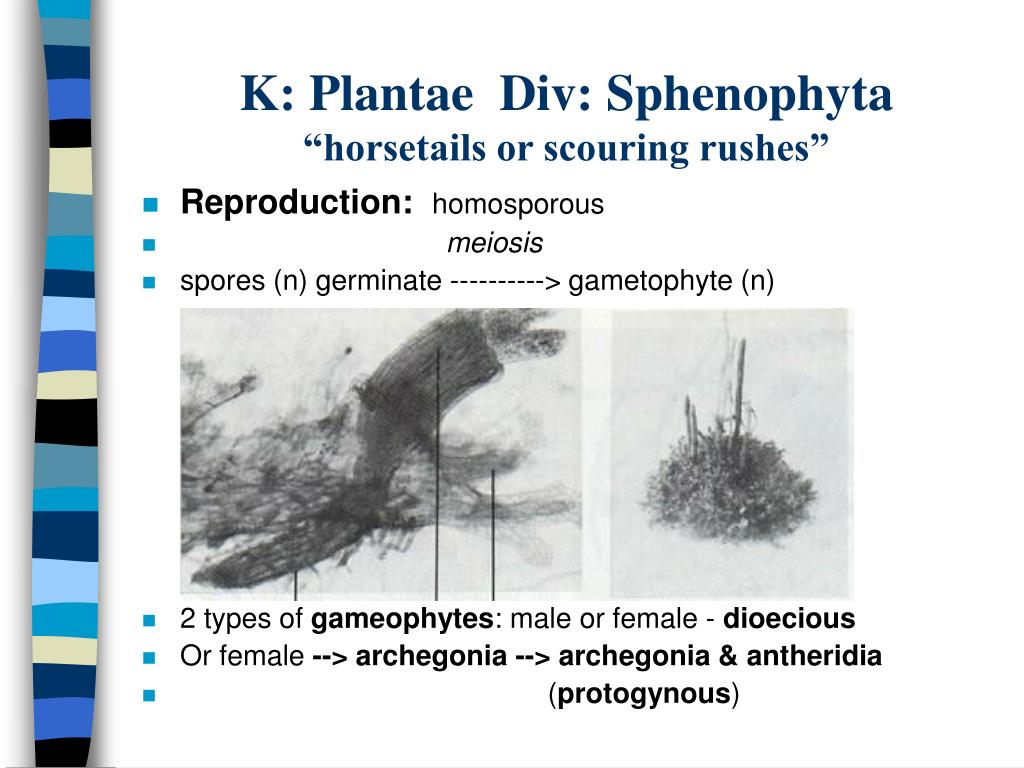 K: Plantae Div: Sphenophyta
“horsetails or scouring rushes”

Reproduction: homosporous

meiosis

spores (n) germinate ----------> gametophyte (n)

2 types of gameophytes: male or female - dioecious

Or female --> archegonia --> archegonia & antheridia

(protogynous)